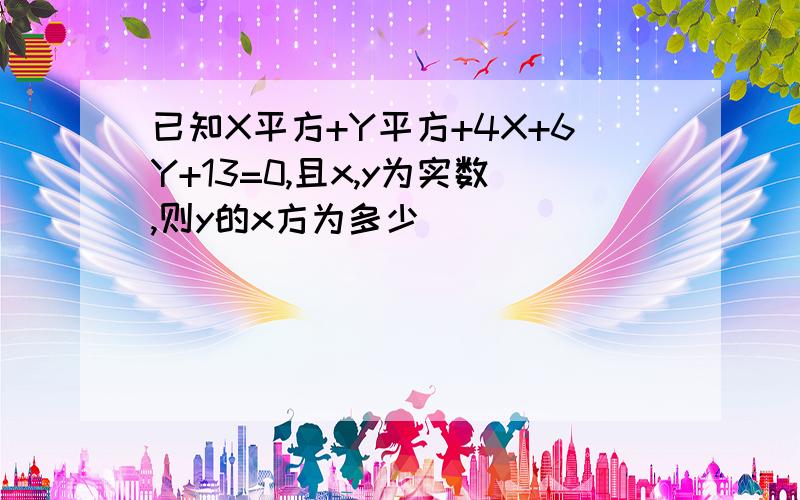 已知X平方+Y平方+4X+6Y+13=0,且x,y为实数,则y的x方为多少